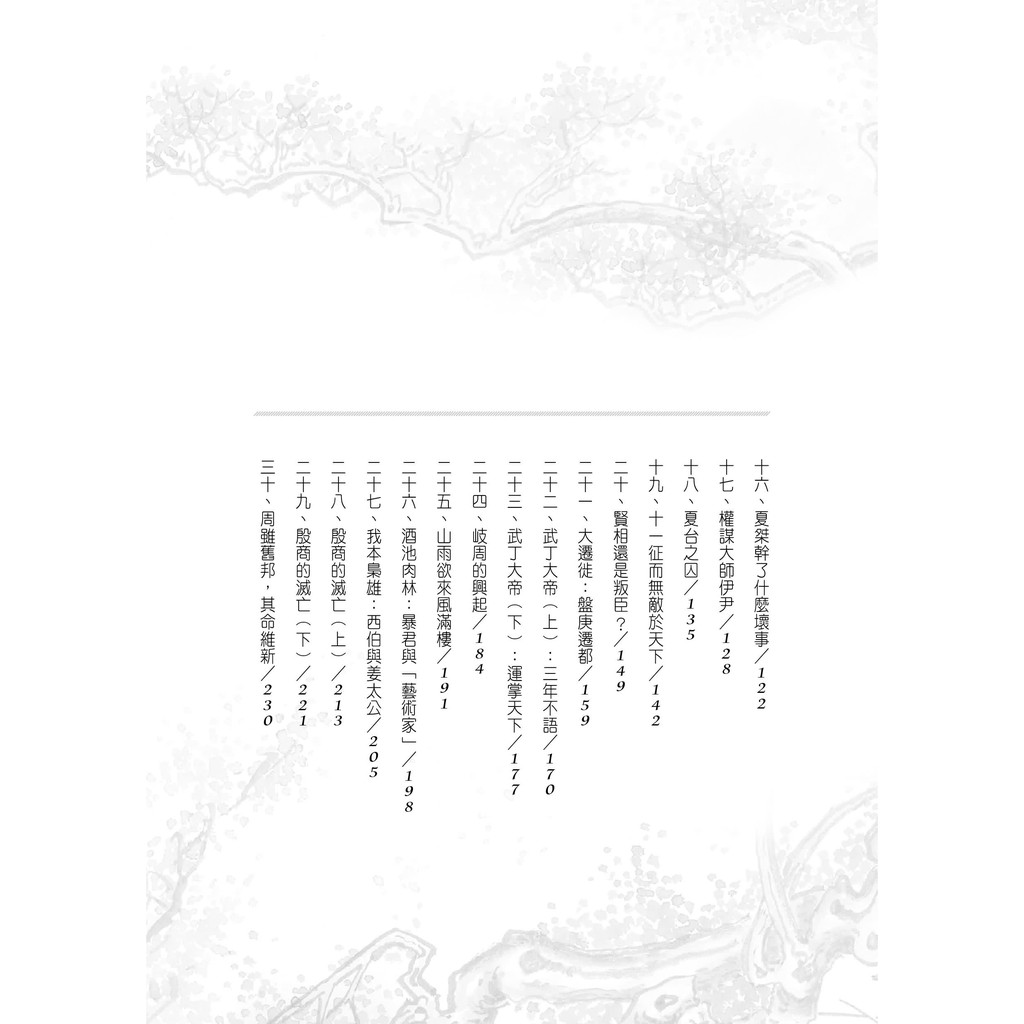 十六、夏桀幹了什麼壞事/122
十七、權謀大師伊尹/128
十八、夏台之囚/135
十九、十一征而無敵於天下/142
二十、賢相還是叛臣?/149
二十一、大遷徙:盤庚遷都/159
二十二、武丁大帝(上):三年不語/170
二十三、武丁大帝(下):運掌天下/177
二十四、岐周的興起/184
二十五、山雨欲來風滿樓/191
二十六、酒池肉林:暴君與「藝術家」/198
二十七、我本梟雄:西伯與姜太公/205
二十八、殷商的滅亡(上)/213
二十九、殷商的滅亡(下)/221
三十、周雖舊邦,其命維新/230